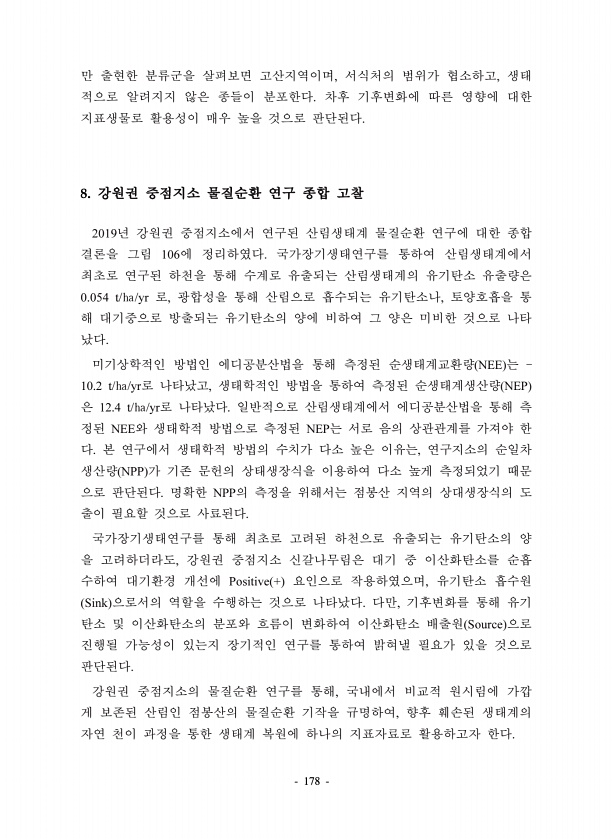 만 출현한 분류군을 살펴보면 고산지역이며, 서식처의 범위가 협소하고, 생태적으로 알려지지 않은 종들이 분포한다. 차후 기후변화에 따른 영향에 대한 지표생물로 활용성이 매우 높을 것으로 판단된다.

8. 강원권 중점지소 물질순환 연구 종합 고찰

2019년 강원권 중점지소에서 연구된 산림생태계 물질순환 연구에 대한 종합 결론을 그림 106에 정리하였다. 국가장기생태연구를 통하여 산림생태계에서 최초로 연구된 하천을 통해 수계로 유출되는 산림생태계의 유기탄소 유출량은 0.054 t/ha/yr 로, 광합성을 통해 산림으로 흡수되는 유기탄소나, 토양호흡을 통해 대기중으로 방출되는 유기탄소의 양에 비하여 그 양은 미비한 것으로 나타났다.

미기상학적인 방법인 에디공분산법을 통해 측정된 순생태계교환량(NEE)는 -10.2 t/ha/yr로 나타났고, 생태학적인 방법을 통하여 측정된 순생태계생산량(NEP)은 12.4 t/ha/yr로 나타났다. 일반적으로 산림생태계에서 에디공분산법을 통해 측정된 NEE와 생태학적 방법으로 측정된 NEP는 서로 음의 상관관계를 가져야 한다. 본 연구에서 생태학적 방법의 수치가 다소 높은 이유는, 연구지소의 순일차생산량(NPP)가 기존 문헌의 상대생장식을 이용하여 다소 높게 측정되었기 때문으로 판단된다. 명확한 NPP의 측정을 위해서는 점봉산 지역의 상대생장식의 도출이 필요할 것으로 사료된다.

국가장기생태연구를 통해 최초로 고려된 하천으로 유출되는 유기탄소의 양을 고려하더라도, 강원권 중점지소 신갈나무림은 대기 중 이산화탄소를 순흡수하여 대기환경 개선에 Positive(+) 요인으로 작용하였으며, 유기탄소 흡수원(Sink)으로서의 역할을 수행하는 것으로 나타났다. 다만, 기후변화를 통해 유기탄소 및 이산화탄소의 분포와 흐름이 변화하여 이산화탄소 배출원(Source)으로 진행될 가능성이 있는지 장기적인 연구를 통하여 밝혀낼 필요가 있을 것으로 판단된다.

강원권 중점지소의 물질순환 연구를 통해, 국내에서 비교적 원시림에 가깝게 보존된 산림인 점봉산의 물질순환 기작을 규명하여, 향후 훼손된 생태계의 자연 천이 과정을 통한 생태계 복원에 하나의 지표자료로 활용하고자 한다.

- 178 -